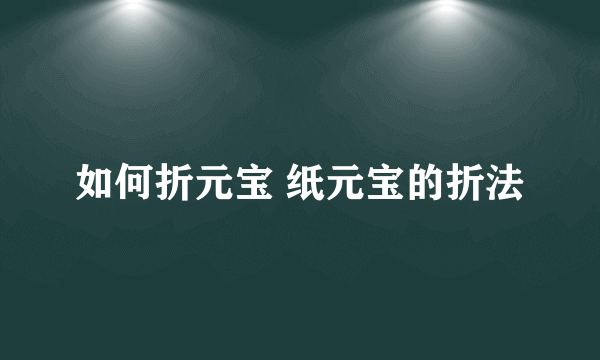 如何折元宝 纸元宝的折法